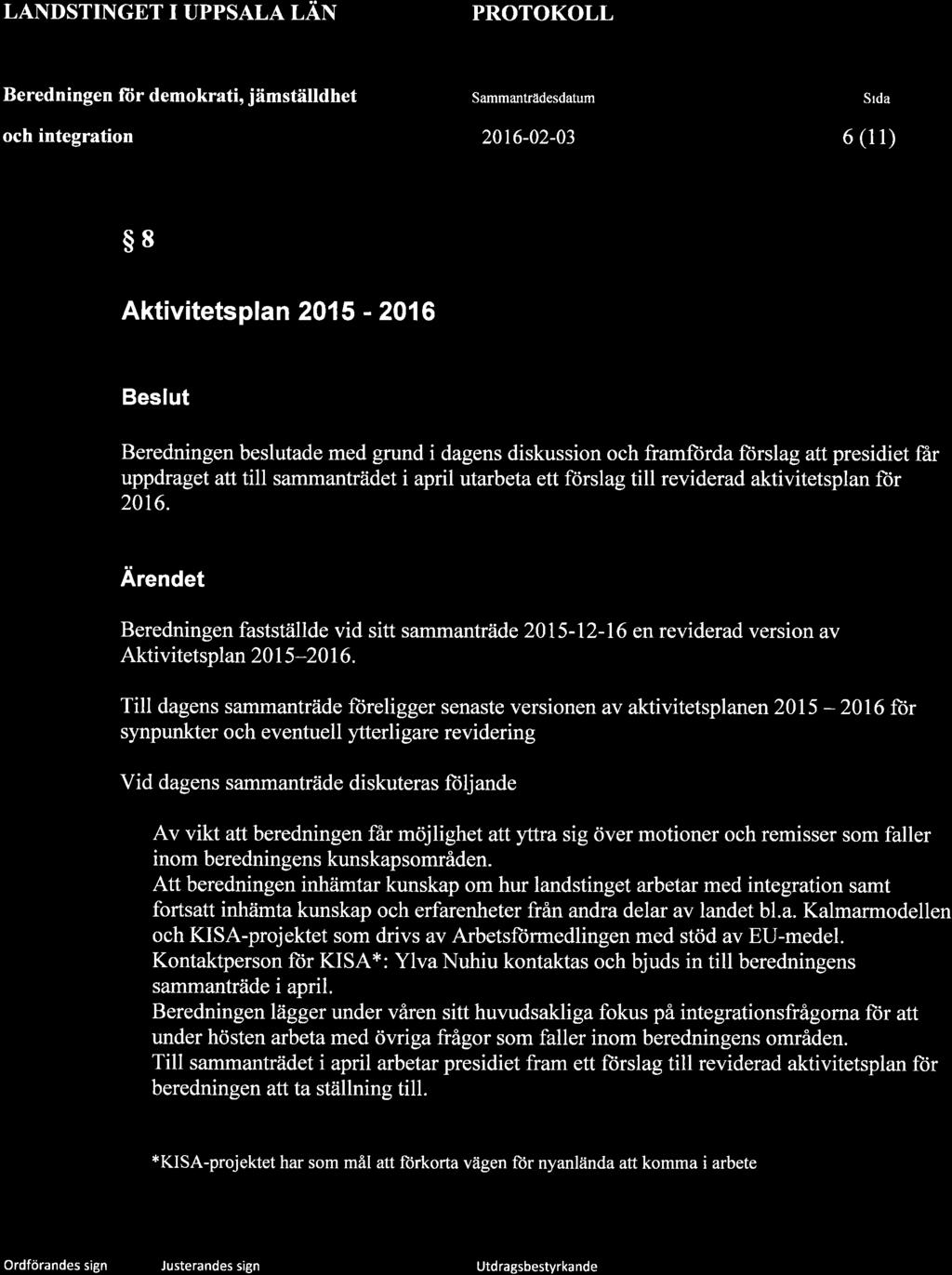 LANDSTINGET I UPPSALA LÄN

PROTOKOLL

Beredningen för demokrati, jämställdhet och integration

Sammanträdesdatum
2016-02-03

Sida
6 (11)

§ 8

Aktivitetsplan 2015 - 2016

Beslut

Beredningen beslutade med grund i dagens diskussion och framförda förslag att presidiet får uppdraget att till sammanträdet i april utarbeta ett förslag till reviderad aktivitetsplan för 2016.

Ärendet

Beredningen fastställde vid sitt sammanträde 2015-12-16 en reviderad version av Aktivitetsplan 2015–2016.

Till dagens sammanträde föreligger senaste versionen av aktivitetsplanen 2015 – 2016 för synpunkter och eventuell ytterligare revidering

Vid dagens sammanträde diskuteras följande

Av vikt att beredningen får möjlighet att yttra sig över motioner och remisser som faller inom beredningens kunskapsområden.
Att beredningen inhämtar kunskap om hur landstinget arbetar med integration samt fortsatt inhämta kunskap och erfarenheter från andra delar av landet bl.a. Kalmarmodellen och KISA-projektet som drivs av Arbetsförmedlingen med stöd av EU-medel.
Kontaktperson för KISA*: Ylva Nuhiu kontaktas och bjuds in till beredningens sammanträde i april.
Beredningen lägger under våren sitt huvudsakliga fokus på integrationsfrågorna för att under hösten arbeta med övriga frågor som faller inom beredningens områden.
Till sammanträdet i april arbetar presidiet fram ett förslag till reviderad aktivitetsplan för beredningen att ta ställning till.

*KISA-projektet har som mål att förkorta vägen för nyanlända att komma i arbete

Ordförandes sign

Justerandes sign

Utdragsbestyrkande